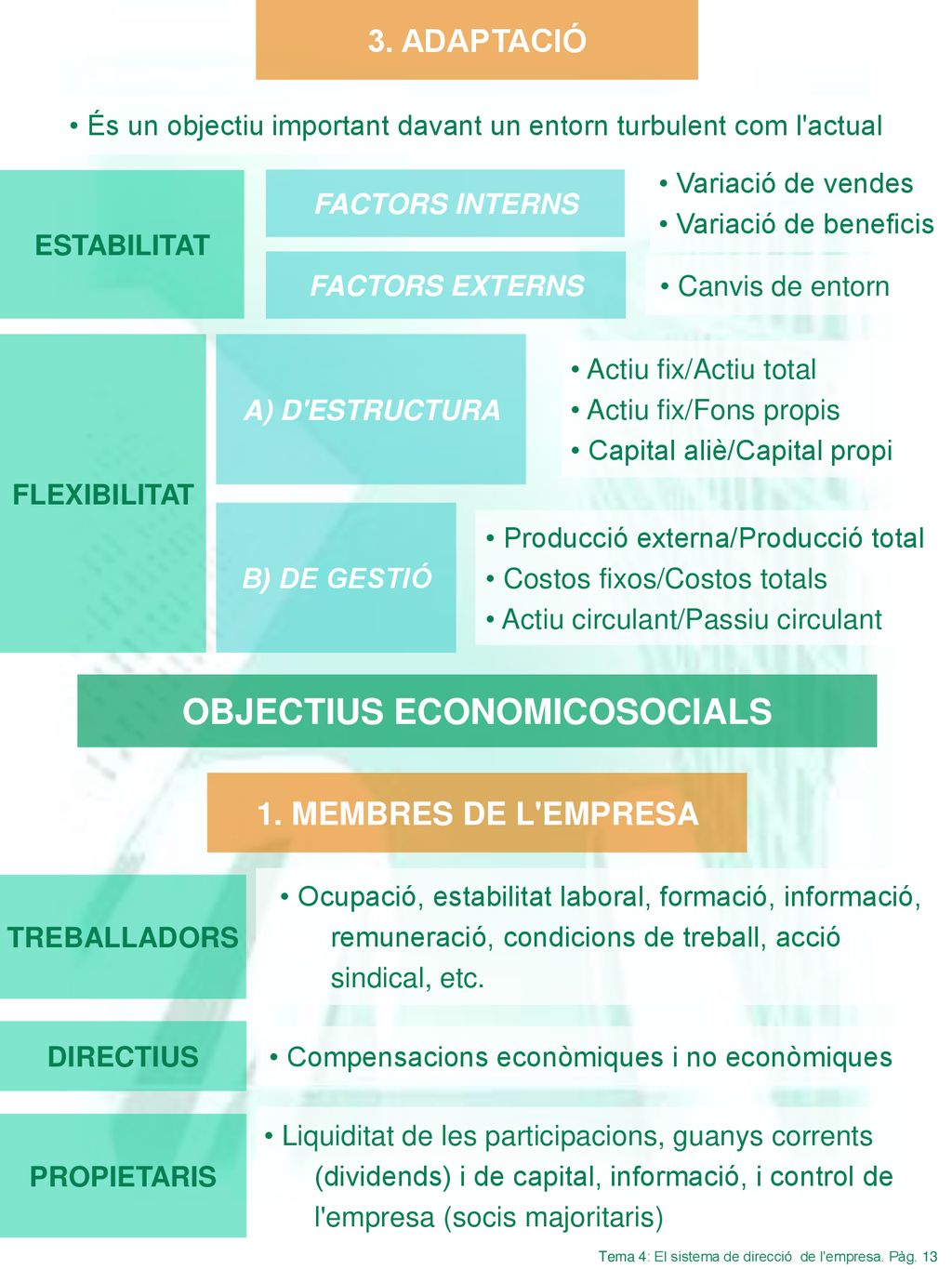 3. ADAPTACIÓ

• És un objectiu important davant un entorn turbulent com l'actual

ESTABILITAT

FACTORS INTERNS

• Variació de vendes
• Variació de beneficis

FACTORS EXTERNS

• Canvis de entorn

FLEXIBILITAT

A) D'ESTRUCTURA

• Actiu fix/Actiu total
• Actiu fix/Fons propis
• Capital aliè/Capital propi

B) DE GESTIÓ

• Producció externa/Producció total
• Costos fixos/Costos totals
• Actiu circulant/Passiu circulant

OBJECTIUS ECONOMICOSOCIALS

1. MEMBRES DE L'EMPRESA

TREBALLADORS

• Ocupació, estabilitat laboral, formació, informació, remuneració, condicions de treball, acció sindical, etc.

DIRECTIUS

• Compensacions econòmiques i no econòmiques

PROPIETARIS

• Liquiditat de les participacions, guanys corrents (dividends) i de capital, informació, i control de l'empresa (socis majoritaris)

Tema 4: El sistema de direcció de l'empresa. Pàg. 13